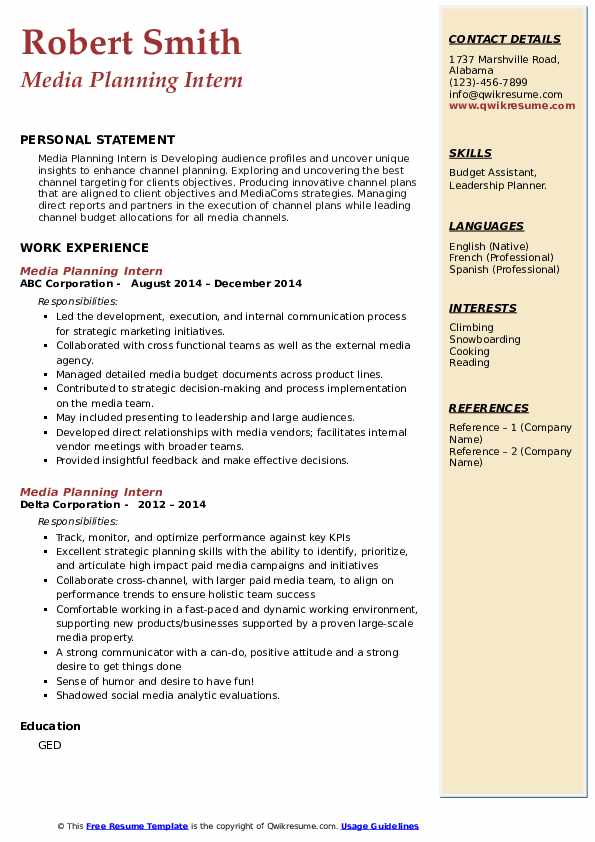 Robert Smith
Media Planning Intern

PERSONAL STATEMENT

Media Planning Intern is Developing audience profiles and uncover unique insights to enhance channel planning. Exploring and uncovering the best channel targeting for clients objectives. Producing innovative channel plans that are aligned to client objectives and MediaComs strategies. Managing direct reports and partners in the execution of channel plans while leading channel budget allocations for all media channels.

WORK EXPERIENCE

Media Planning Intern
ABC Corporation - August 2014 – December 2014

Responsibilities:
- Led the development, execution, and internal communication process for strategic marketing initiatives.
- Collaborated with cross functional teams as well as the external media agency.
- Managed detailed media budget documents across product lines.
- Contributed to strategic decision-making and process implementation on the media team.
- May included presenting to leadership and large audiences.
- Developed direct relationships with media vendors; facilitates internal vendor meetings with broader teams.
- Provided insightful feedback and make effective decisions.

Media Planning Intern
Delta Corporation - 2012 – 2014

Responsibilities:
- Track, monitor, and optimize performance against key KPIs
- Excellent strategic planning skills with the ability to identify, prioritize, and articulate high impact paid media campaigns and initiatives
- Collaborate cross-channel, with larger paid media team, to align on performance trends to ensure holistic team success
- Comfortable working in a fast-paced and dynamic working environment, supporting new products/businesses supported by a proven large-scale media property.
- A strong communicator with a can-do, positive attitude and a strong desire to get things done
- Sense of humor and desire to have fun!
- Shadowed social media analytic evaluations.

Education

GED

CONTACT DETAILS

1737 Marshville Road, Alabama
(123)-456-7899
info@qwikresume.com
www.qwikresume.com

SKILLS

Budget Assistant, Leadership Planner.

LANGUAGES

English (Native)
French (Professional)
Spanish (Professional)

INTERESTS

Climbing
Snowboarding
Cooking
Reading

REFERENCES

Reference – 1 (Company Name)
Reference – 2 (Company Name)

© This Free Resume Template is the copyright of Qwikresume.com. Usage Guidelines